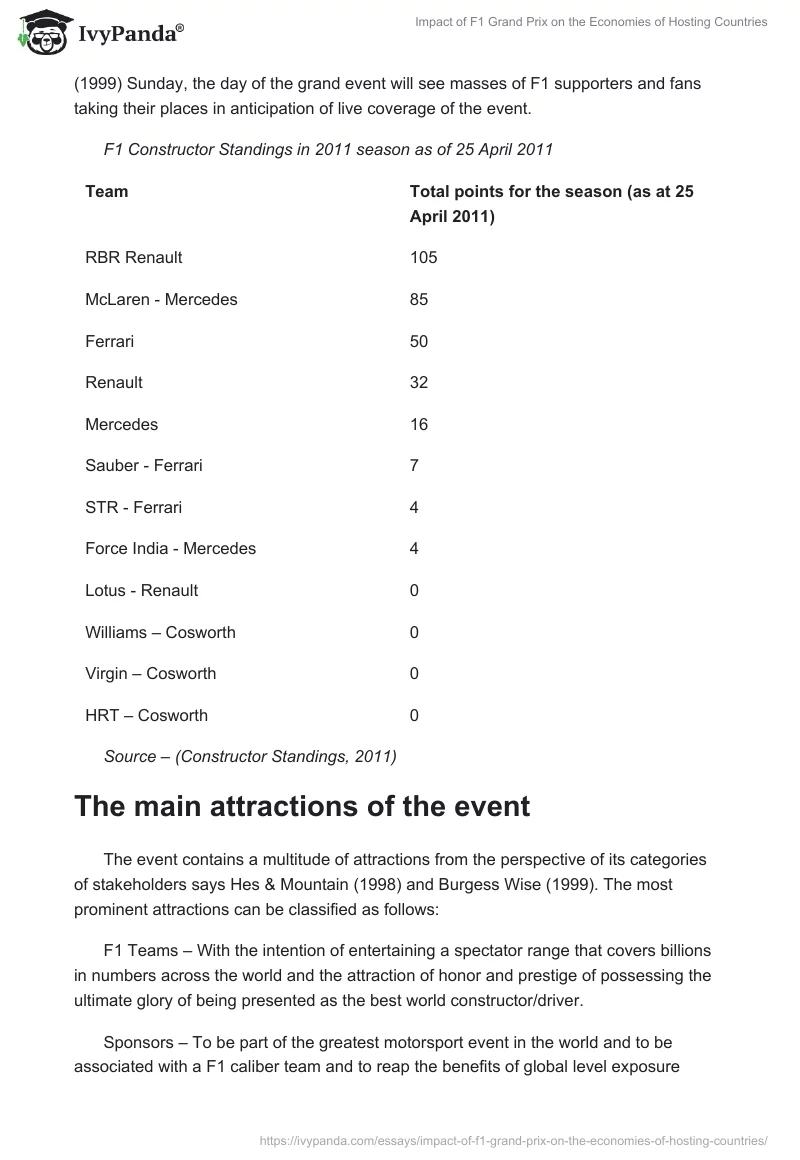 IvyPanda®

Impact of F1 Grand Prix on the Economies of Hosting Countries

(1999) Sunday, the day of the grand event will see masses of F1 supporters and fans taking their places in anticipation of live coverage of the event.

F1 Constructor Standings in 2011 season as of 25 April 2011

| Team | Total points for the season (as at 25 April 2011) |
|---|---|
| RBR Renault | 105 |
| McLaren - Mercedes | 85 |
| Ferrari | 50 |
| Renault | 32 |
| Mercedes | 16 |
| Sauber - Ferrari | 7 |
| STR - Ferrari | 4 |
| Force India - Mercedes | 4 |
| Lotus - Renault | 0 |
| Williams – Cosworth | 0 |
| Virgin – Cosworth | 0 |
| HRT – Cosworth | 0 |

Source – (Constructor Standings, 2011)

The main attractions of the event

The event contains a multitude of attractions from the perspective of its categories of stakeholders says Hes & Mountain (1998) and Burgess Wise (1999). The most prominent attractions can be classified as follows:

F1 Teams – With the intention of entertaining a spectator range that covers billions in numbers across the world and the attraction of honor and prestige of possessing the ultimate glory of being presented as the best world constructor/driver.

Sponsors – To be part of the greatest motorsport event in the world and to be associated with a F1 caliber team and to reap the benefits of global level exposure

https://ivypanda.com/essays/impact-of-f1-grand-prix-on-the-economies-of-hosting-countries/